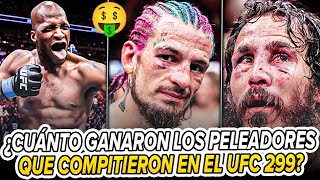 UFC

¿CUÁNTO GANARON LOS PELEADORES QUE COMPITIERON EN EL UFC 299?